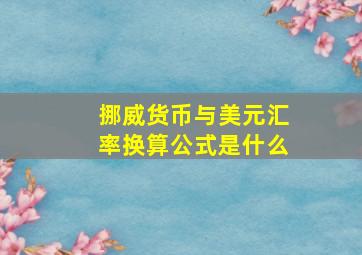 挪威货币与美元汇率换算公式是什么